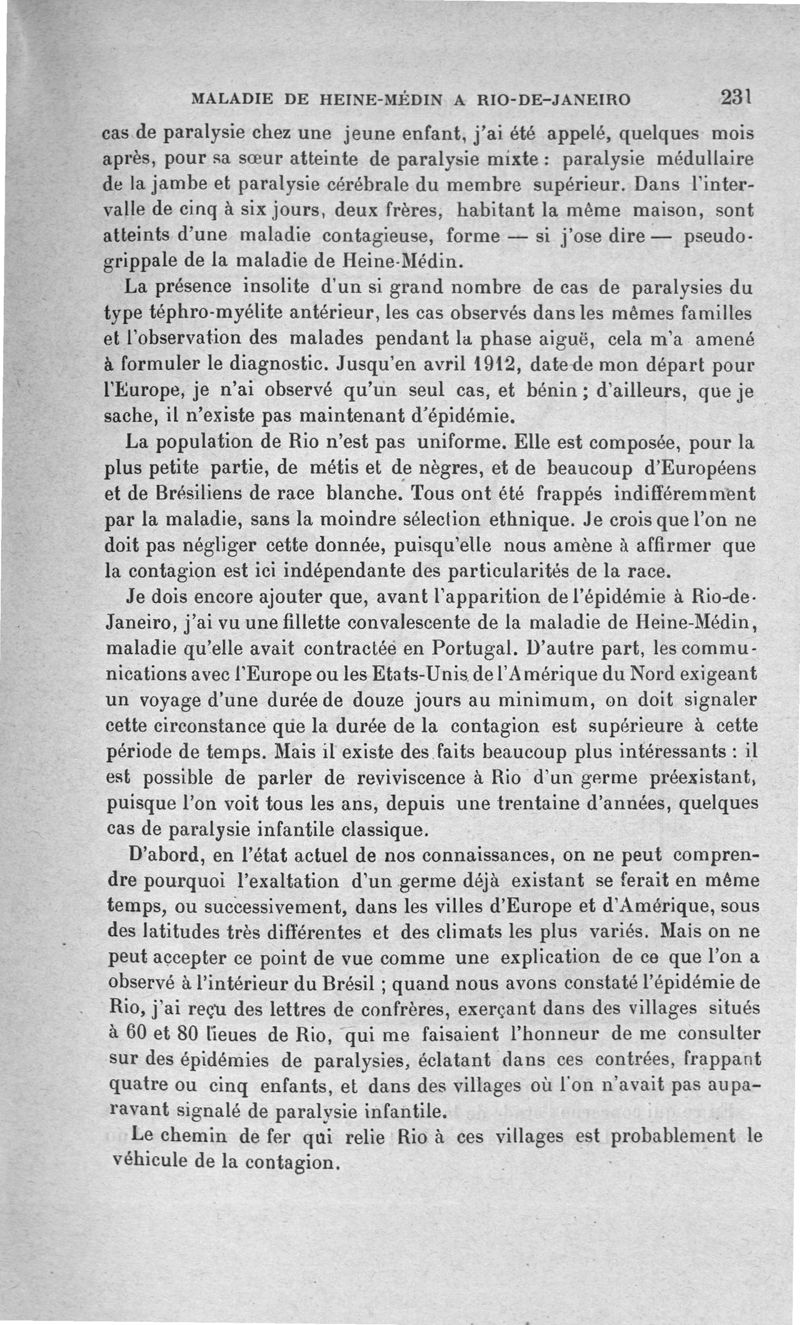 MALADIE DE HEINE-MÉDIN A RIO-DE-JANEIRO 231

cas de paralysie chez une jeune enfant, j'ai été appelé, quelques mois après, pour sa sœur atteinte de paralysie mixte : paralysie médullaire de la jambe et paralysie cérébrale du membre supérieur. Dans l'intervalle de cinq à six jours, deux frères, habitant la même maison, sont atteints d'une maladie contagieuse, forme — si j'ose dire — pseudo-grippale de la maladie de Heine-Médin.

La présence insolite d'un si grand nombre de cas de paralysies du type téphro-myélite antérieur, les cas observés dans les mêmes familles et l'observation des malades pendant la phase aiguë, cela m'a amené à formuler le diagnostic. Jusqu'en avril 1912, date de mon départ pour l'Europe, je n'ai observé qu'un seul cas, et bénin ; d'ailleurs, que je sache, il n'existe pas maintenant d'épidémie.

La population de Rio n'est pas uniforme. Elle est composée, pour la plus petite partie, de métis et de nègres, et de beaucoup d'Européens et de Brésiliens de race blanche. Tous ont été frappés indifféremment par la maladie, sans la moindre sélection ethnique. Je crois que l'on ne doit pas négliger cette donnée, puisqu'elle nous amène à affirmer que la contagion est ici indépendante des particularités de la race.

Je dois encore ajouter que, avant l'apparition de l'épidémie à Rio-de-Janeiro, j'ai vu une fillette convalescente de la maladie de Heine-Médin, maladie qu'elle avait contractée en Portugal. D'autre part, les communications avec l'Europe ou les Etats-Unis de l'Amérique du Nord exigeant un voyage d'une durée de douze jours au minimum, on doit signaler cette circonstance que la durée de la contagion est supérieure à cette période de temps. Mais il existe des faits beaucoup plus intéressants : il est possible de parler de reviviscence à Rio d'un germe préexistant, puisque l'on voit tous les ans, depuis une trentaine d'années, quelques cas de paralysie infantile classique.

D'abord, en l'état actuel de nos connaissances, on ne peut comprendre pourquoi l'exaltation d'un germe déjà existant se ferait en même temps, ou successivement, dans les villes d'Europe et d'Amérique, sous des latitudes très différentes et des climats les plus variés. Mais on ne peut accepter ce point de vue comme une explication de ce que l'on a observé à l'intérieur du Brésil ; quand nous avons constaté l'épidémie de Rio, j'ai reçu des lettres de confrères, exerçant dans des villages situés à 60 et 80 lieues de Rio, qui me faisaient l'honneur de me consulter sur des épidémies de paralysies, éclatant dans ces contrées, frappant quatre ou cinq enfants, et dans des villages où l'on n'avait pas auparavant signalé de paralysie infantile.

Le chemin de fer qui relie Rio à ces villages est probablement le véhicule de la contagion.